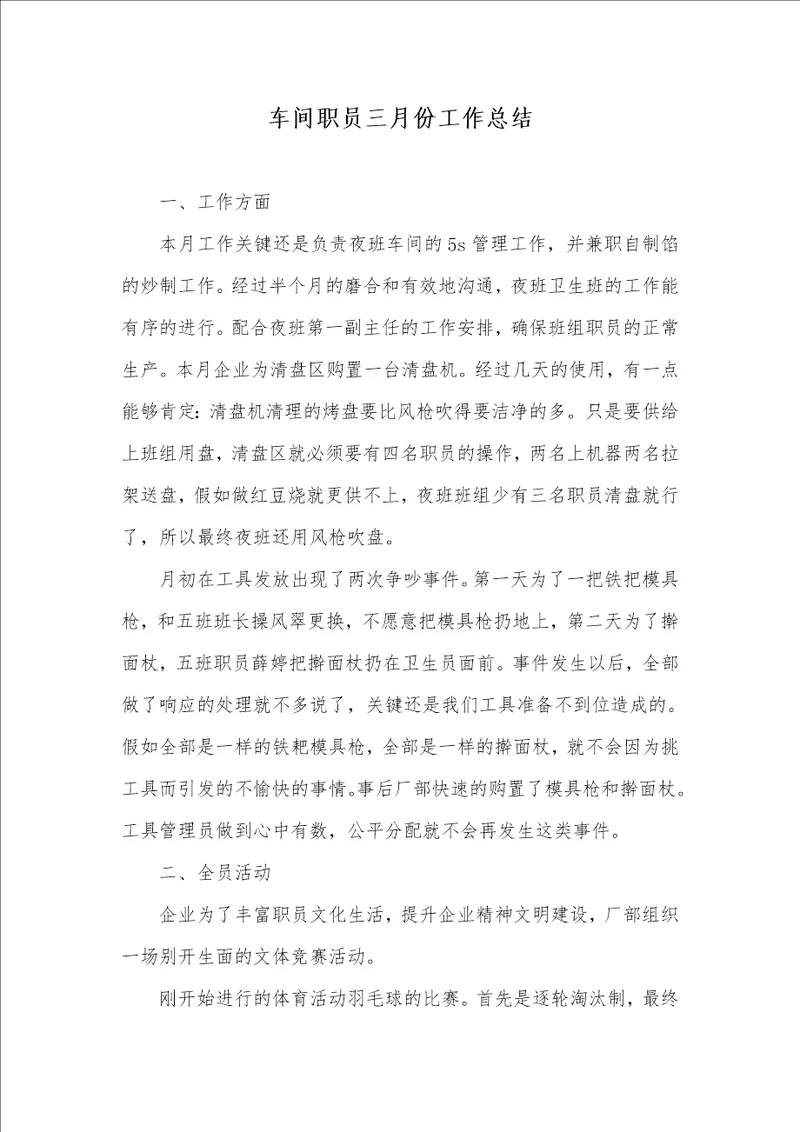 车间职员三月份工作总结

一、工作方面

本月工作关键还是负责夜班车间的5s管理工作，并兼职自制馅的炒制工作。经过半个月的磨合和有效地沟通，夜班卫生班的工作能有序的进行。配合夜班第一副主任的工作安排，确保班组职员的正常生产。本月企业为清盘区购置一台清盘机。经过几天的使用，有一点能够肯定：清盘机清理的烤盘要比风枪吹得要洁净的多。只是要供给上班组用盘，清盘区就必须要有四名职员的操作，两名上机器两名拉架送盘，假如做红豆烧就更供不上，夜班班组少有三名职员清盘就行了，所以最终夜班还用风枪吹盘。

月初在工具发放出现了两次争吵事件。第一天为了一把铁把模具枪，和五班班长操风翠更换，不愿意把模具枪扔地上，第二天为了擀面杖，五班职员薛婷把擀面杖扔在卫生员面前。事件发生以后，全部做了响应的处理就不多说了，关键还是我们工具准备不到位造成的。假如全部是一样的铁耙模具枪，全部是一样的擀面杖，就不会因为挑工具而引发的不愉快的事情。事后厂部快速的购置了模具枪和擀面杖。工具管理员做到心中有数，公平分配就不会再发生这类事件。

二、全员活动

企业为了丰富职员文化生活，提升企业精神文明建设，厂部组织一场别开生面的文体竞赛活动。

刚开始进行的体育活动羽毛球的比赛。首先是逐轮淘汰制，最终